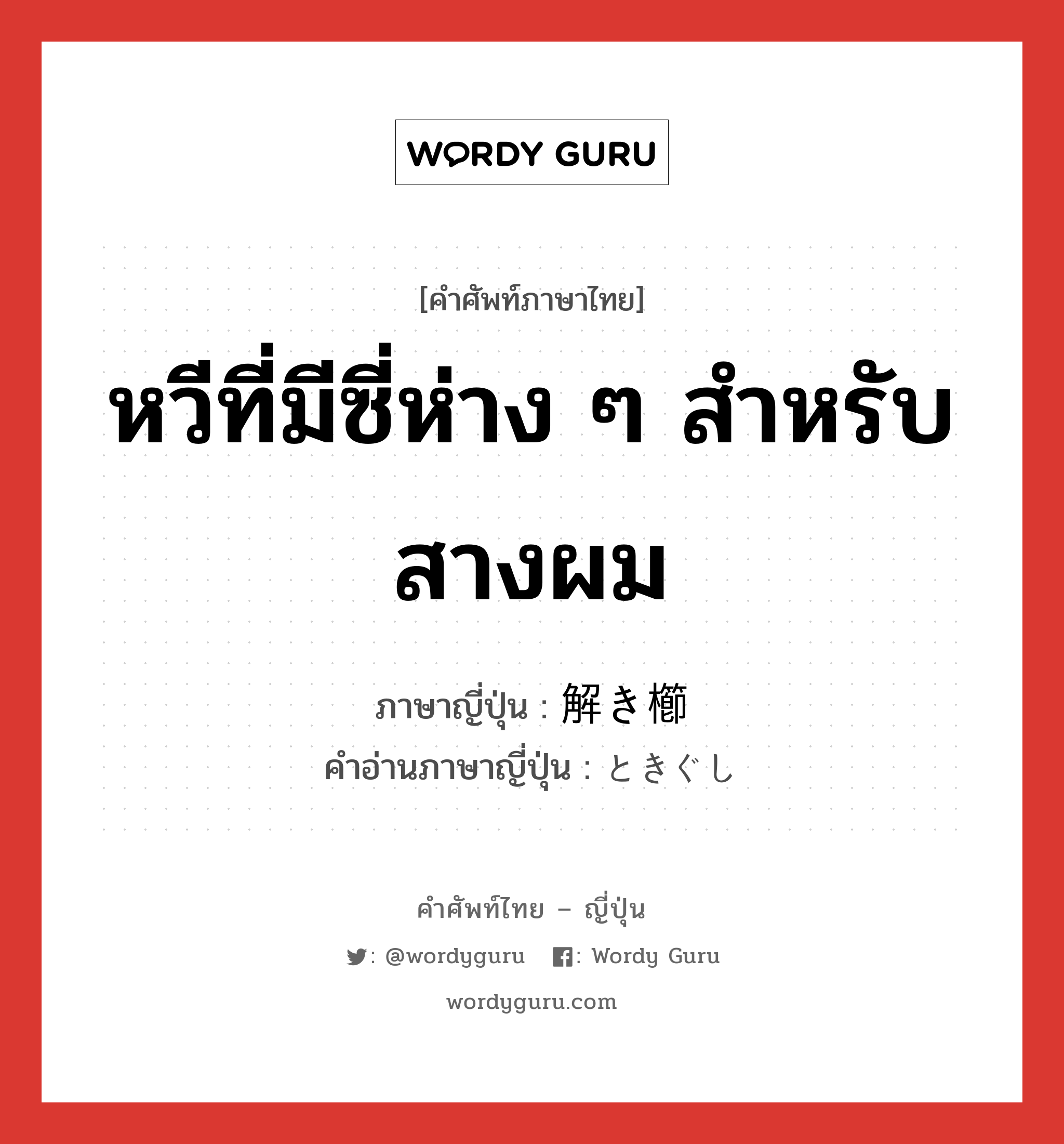 WORDY GURU

[คำศัพท์ภาษาไทย]

หวีที่มีซี่ห่าง ๆ สำหรับสางผม

ภาษาญี่ปุ่น : 解き櫛
คำอ่านภาษาญี่ปุ่น : ときぐし

คำศัพท์ไทย – ญี่ปุ่น

: @wordyguru : Wordy Guru

wordyguru.com